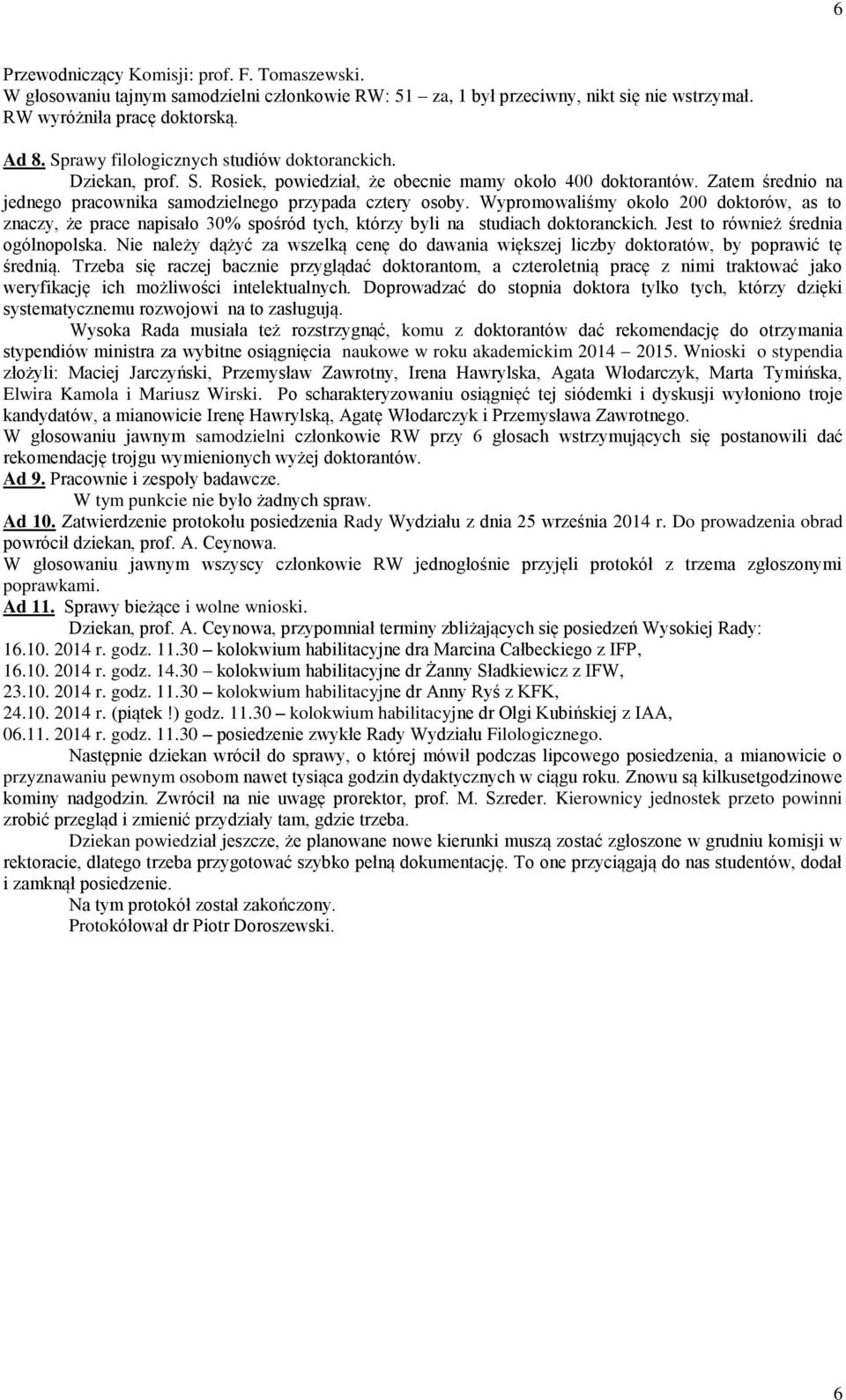 6

Przewodniczący Komisji: prof. F. Tomaszewski.
W głosowaniu tajnym samodzielni członkowie RW: 51 – za, 1 był przeciwny, nikt się nie wstrzymał. RW wyróżniła pracę doktorską.

Ad 8. Sprawy filologicznych studiów doktoranckich.
Dziekan, prof. S. Rosiek, powiedział, że obecnie mamy około 400 doktorantów. Zatem średnio na jednego pracownika samodzielnego przypada cztery osoby. Wypromowaliśmy około 200 doktorów, as to znaczy, że prace napisało 30% spośród tych, którzy byli na studiach doktoranckich. Jest to również średnia ogólnopolska. Nie należy dążyć za wszelką cenę do dawania większej liczby doktoratów, by poprawić tę średnią. Trzeba się raczej bacznie przyglądać doktorantom, a czteroletnią pracę z nimi traktować jako weryfikację ich możliwości intelektualnych. Doprowadzać do stopnia doktora tylko tych, którzy dzięki systematycznemu rozwojowi na to zasługują.
Wysoka Rada musiała też rozstrzygnąć, komu z doktorantów dać rekomendację do otrzymania stypendiów ministra za wybitne osiągnięcia naukowe w roku akademickim 2014 – 2015. Wnioski o stypendia złożyli: Maciej Jarczyński, Przemysław Zawrotny, Irena Hawrylska, Agata Włodarczyk, Marta Tymińska, Elwira Kamola i Mariusz Wirski. Po scharakteryzowaniu osiągnięć tej siódemki i dyskusji wyłoniono troje kandydatów, a mianowicie Irenę Hawrylską, Agatę Włodarczyk i Przemysława Zawrotnego.
W głosowaniu jawnym samodzielni członkowie RW przy 6 głosach wstrzymujących się postanowili dać rekomendację trojgu wymienionych wyżej doktorantów.
Ad 9. Pracownie i zespoły badawcze.
W tym punkcie nie było żadnych spraw.
Ad 10. Zatwierdzenie protokołu posiedzenia Rady Wydziału z dnia 25 września 2014 r. Do prowadzenia obrad powrócił dziekan, prof. A. Ceynowa.
W głosowaniu jawnym wszyscy członkowie RW jednogłośnie przyjęli protokół z trzema zgłoszonymi poprawkami.
Ad 11. Sprawy bieżące i wolne wnioski.
Dziekan, prof. A. Ceynowa, przypomniał terminy zbliżających się posiedzeń Wysokiej Rady:
16.10. 2014 r. godz. 11.30 – kolokwium habilitacyjne dra Marcina Całbeckiego z IFP,
16.10. 2014 r. godz. 14.30 – kolokwium habilitacyjne dr Żanny Sładkiewicz z IFW,
23.10. 2014 r. godz. 11.30 – kolokwium habilitacyjne dr Anny Ryś z KFK,
24.10. 2014 r. (piątek !) godz. 11.30 – kolokwium habilitacyjne dr Olgi Kubińskiej z IAA,
06.11. 2014 r. godz. 11.30 – posiedzenie zwykłe Rady Wydziału Filologicznego.
Następnie dziekan wrócił do sprawy, o której mówił podczas lipcowego posiedzenia, a mianowicie o przyznawaniu pewnym osobom nawet tysiąca godzin dydaktycznych w ciągu roku. Znowu są kilkusetgodzinowe kominy nadgodzin. Zwrócił na nie uwagę prorektor, prof. M. Szreder. Kierownicy jednostek przeto powinni zrobić przegląd i zmienić przydziały tam, gdzie trzeba.
Dziekan powiedział jeszcze, że planowane nowe kierunki muszą zostać zgłoszone w grudniu komisji w rektoracie, dlatego trzeba przygotować szybko pełną dokumentację. To one przyciągają do nas studentów, dodał i zamknął posiedzenie.
Na tym protokół został zakończony.
Protokółował dr Piotr Doroszewski.

6